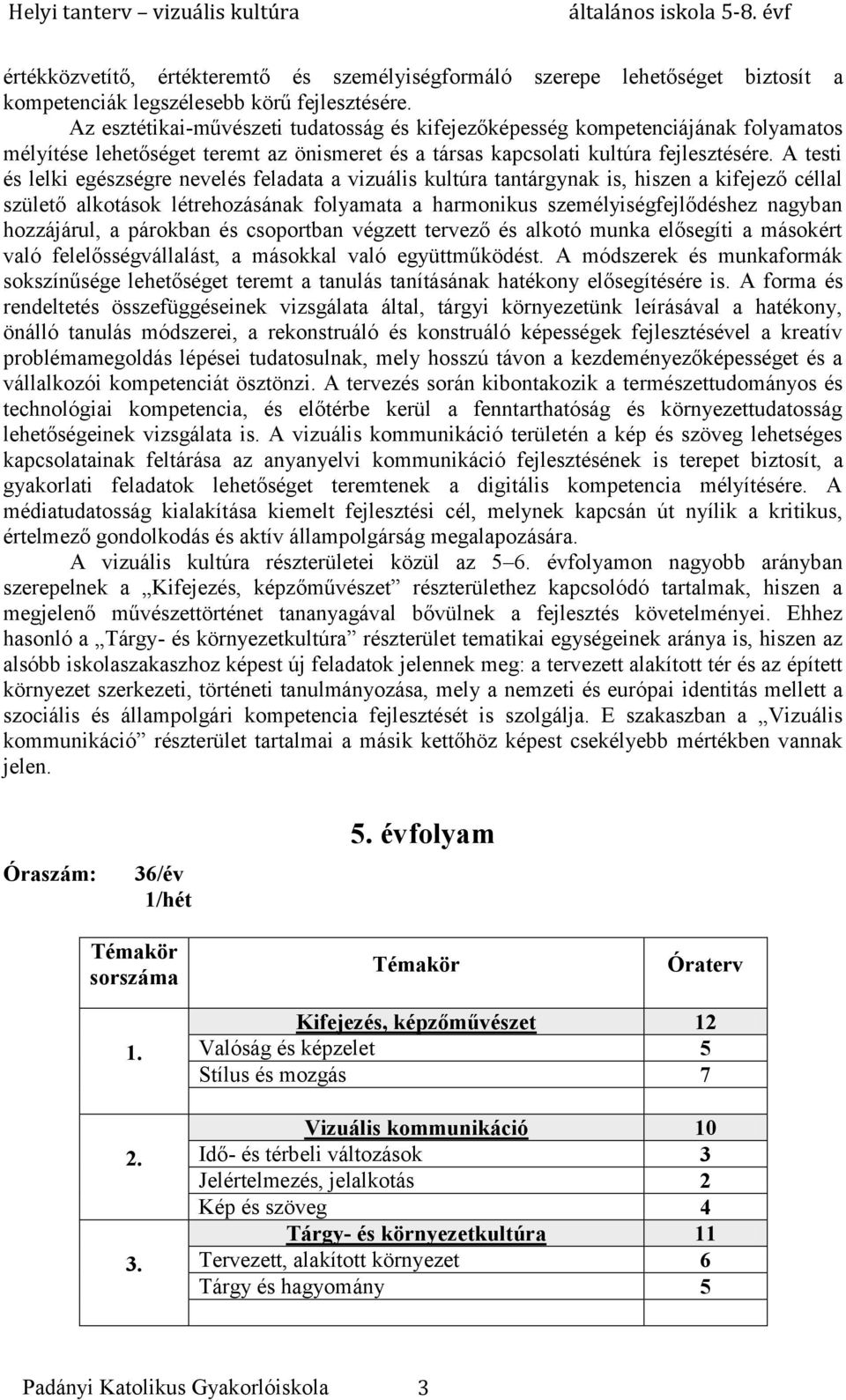 Helyi tanterv – vizuális kultúra általános iskola 5-8. évf

értékközvetítő, értékteremtő és személyiségformáló szerepe lehetőséget biztosít a kompetenciák legszélesebb körű fejlesztésére.

Az esztétikai-művészeti tudatosság és kifejezőképesség kompetenciájának folyamatos mélyítése lehetőséget teremt az önismeret és a társas kapcsolati kultúra fejlesztésére. A testi és lelki egészségre nevelés feladata a vizuális kultúra tantárgynak is, hiszen a kifejező céllal születő alkotások létrehozásának folyamata a harmonikus személyiségfejlődéshez nagyban hozzájárul, a párokban és csoportban végzett tervező és alkotó munka elősegíti a másokért való felelősségvállalást, a másokkal való együttműködést. A módszerek és munkaformák sokszínűsége lehetőséget teremt a tanulás tanításának hatékony elősegítésére is. A forma és rendeltetés összefüggéseinek vizsgálata által, tárgyi környezetünk leírásával a hatékony, önálló tanulás módszerei, a rekonstruáló és konstruáló képességek fejlesztésével a kreatív problémamegoldás lépései tudatosulnak, mely hosszú távon a kezdeményezőképességet és a vállalkozói kompetenciát ösztönzi. A tervezés során kibontakozik a természettudományos és technológiai kompetencia, és előtérbe kerül a fenntarthatóság és környezettudatosság lehetőségeinek vizsgálata is. A vizuális kommunikáció területén a kép és szöveg lehetséges kapcsolatainak feltárása az anyanyelvi kommunikáció fejlesztésének is terepet biztosít, a gyakorlati feladatok lehetőséget teremtenek a digitális kompetencia mélyítésére. A médiatudatosság kialakítása kiemelt fejlesztési cél, melynek kapcsán út nyílik a kritikus, értelmező gondolkodás és aktív állampolgárság megalapozására.

A vizuális kultúra részterületei közül az 5–6. évfolyamon nagyobb arányban szerepelnek a „Kifejezés, képzőművészet” részterülethez kapcsolódó tartalmak, hiszen a megjelenő művészettörténet tananyagával bővülnek a fejlesztés követelményei. Ehhez hasonló a „Tárgy- és környezetkultúra” részterület tematikai egységeinek aránya is, hiszen az alsóbb iskolaszakaszhoz képest új feladatok jelennek meg: a tervezett alakított tér és az épített környezet szerkezeti, történeti tanulmányozása, mely a nemzeti és európai identitás mellett a szociális és állampolgári kompetencia fejlesztését is szolgálja. E szakaszban a „Vizuális kommunikáció” részterület tartalmai a másik kettőhöz képest csekélyebb mértékben vannak jelen.

5. évfolyam

Óraszám: 36/év
1/hét

| Témakör sorszáma | Témakör | Óraterv |
|---|---|---|
| 1. | Kifejezés, képzőművészet | 12 |
| | Valóság és képzelet | 5 |
| | Stílus és mozgás | 7 |
| 2. | Vizuális kommunikáció | 10 |
| | Idő- és térbeli változások | 3 |
| | Jelértelmezés, jelalkotás | 2 |
| | Kép és szöveg | 4 |
| 3. | Tárgy- és környezetkultúra | 11 |
| | Tervezett, alakított környezet | 6 |
| | Tárgy és hagyomány | 5 |

Padányi Katolikus Gyakorlóiskola 3